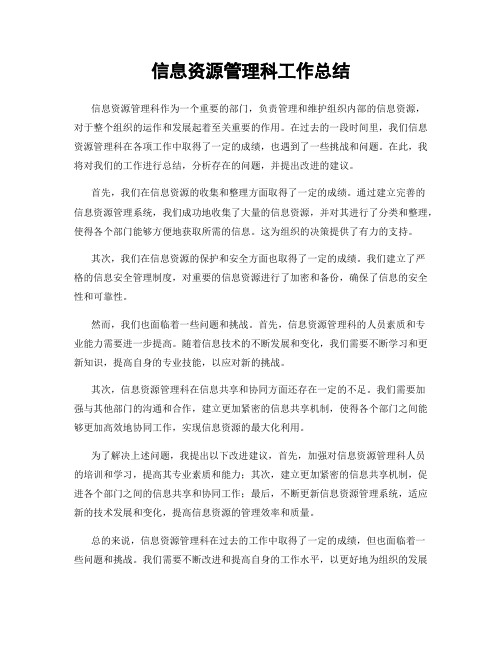 信息资源管理科工作总结

信息资源管理科作为一个重要的部门，负责管理和维护组织内部的信息资源，对于整个组织的运作和发展起着至关重要的作用。在过去的一段时间里，我们信息资源管理科在各项工作中取得了一定的成绩，也遇到了一些挑战和问题。在此，我将对我们的工作进行总结，分析存在的问题，并提出改进的建议。

首先，我们在信息资源的收集和整理方面取得了一定的成绩。通过建立完善的信息资源管理系统，我们成功地收集了大量的信息资源，并对其进行了分类和整理，使得各个部门能够方便地获取所需的信息。这为组织的决策提供了有力的支持。

其次，我们在信息资源的保护和安全方面也取得了一定的成绩。我们建立了严格的信息安全管理制度，对重要的信息资源进行了加密和备份，确保了信息的安全性和可靠性。

然而，我们也面临着一些问题和挑战。首先，信息资源管理科的人员素质和专业能力需要进一步提高。随着信息技术的不断发展和变化，我们需要不断学习和更新知识，提高自身的专业技能，以应对新的挑战。

其次，信息资源管理科在信息共享和协同方面还存在一定的不足。我们需要加强与其他部门的沟通和合作，建立更加紧密的信息共享机制，使得各个部门之间能够更加高效地协同工作，实现信息资源的最大化利用。

为了解决上述问题，我提出以下改进建议，首先，加强对信息资源管理科人员的培训和学习，提高其专业素质和能力；其次，建立更加紧密的信息共享机制，促进各个部门之间的信息共享和协同工作；最后，不断更新信息资源管理系统，适应新的技术发展和变化，提高信息资源的管理效率和质量。

总的来说，信息资源管理科在过去的工作中取得了一定的成绩，但也面临着一些问题和挑战。我们需要不断改进和提高自身的工作水平，以更好地为组织的发展